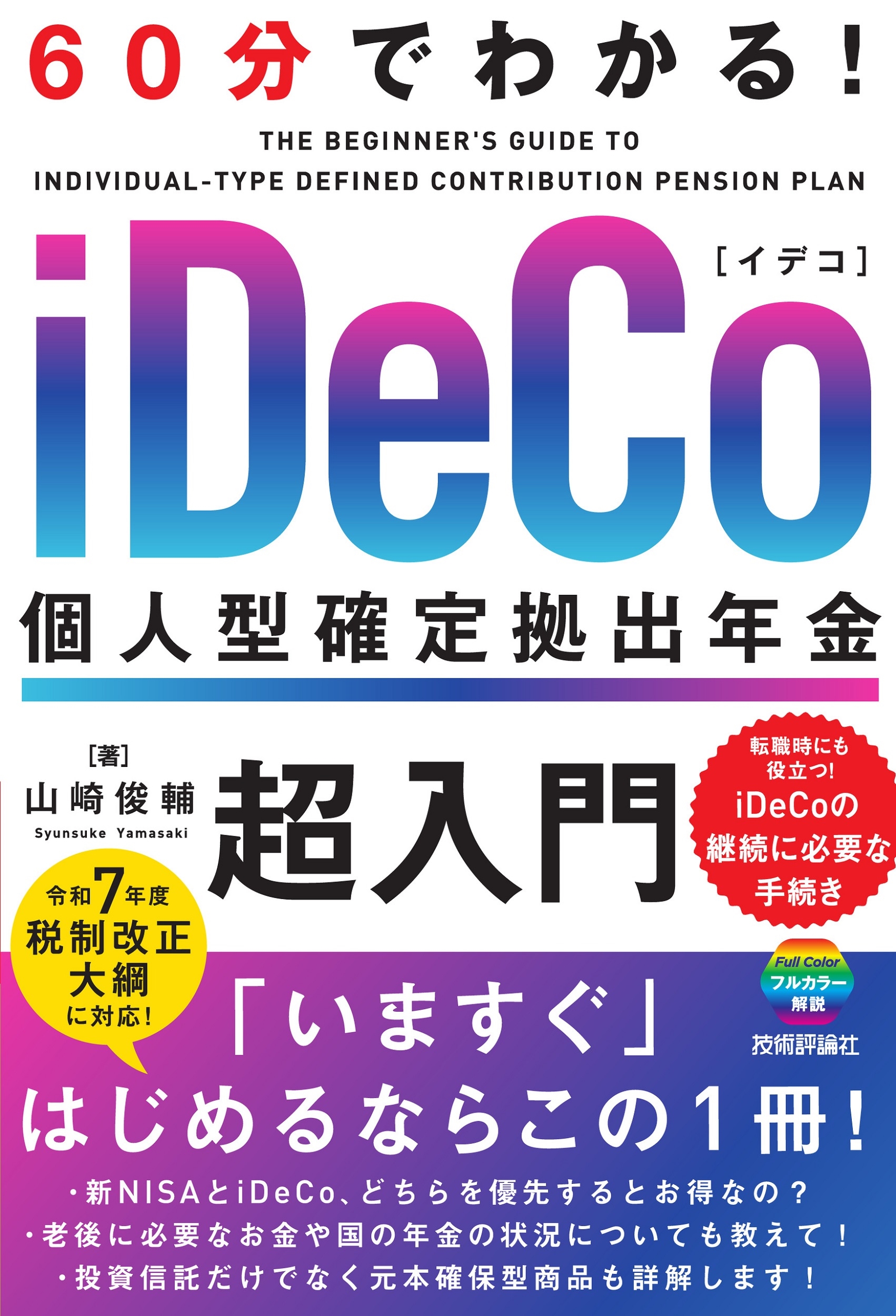 60分でわかる!

THE BEGINNER'S GUIDE TO INDIVIDUAL-TYPE DEFINED CONTRIBUTION PENSION PLAN

iDeCo [イデコ]

個人型確定拠出年金

[著]
山崎俊輔
Syunsuke Yamasaki

超入門

転職時にも役立つ!
iDeCoの継続に必要な手続き

令和7年度
税制改正大綱
に対応!

Full Color
フルカラー
解説

技術評論社

「いますぐ」
はじめるならこの1冊!

・新NISAとiDeCo、どちらを優先するとお得なの?
・老後に必要なお金や国の年金の状況についても教えて!
・投資信託だけでなく元本確保型商品も詳解します!